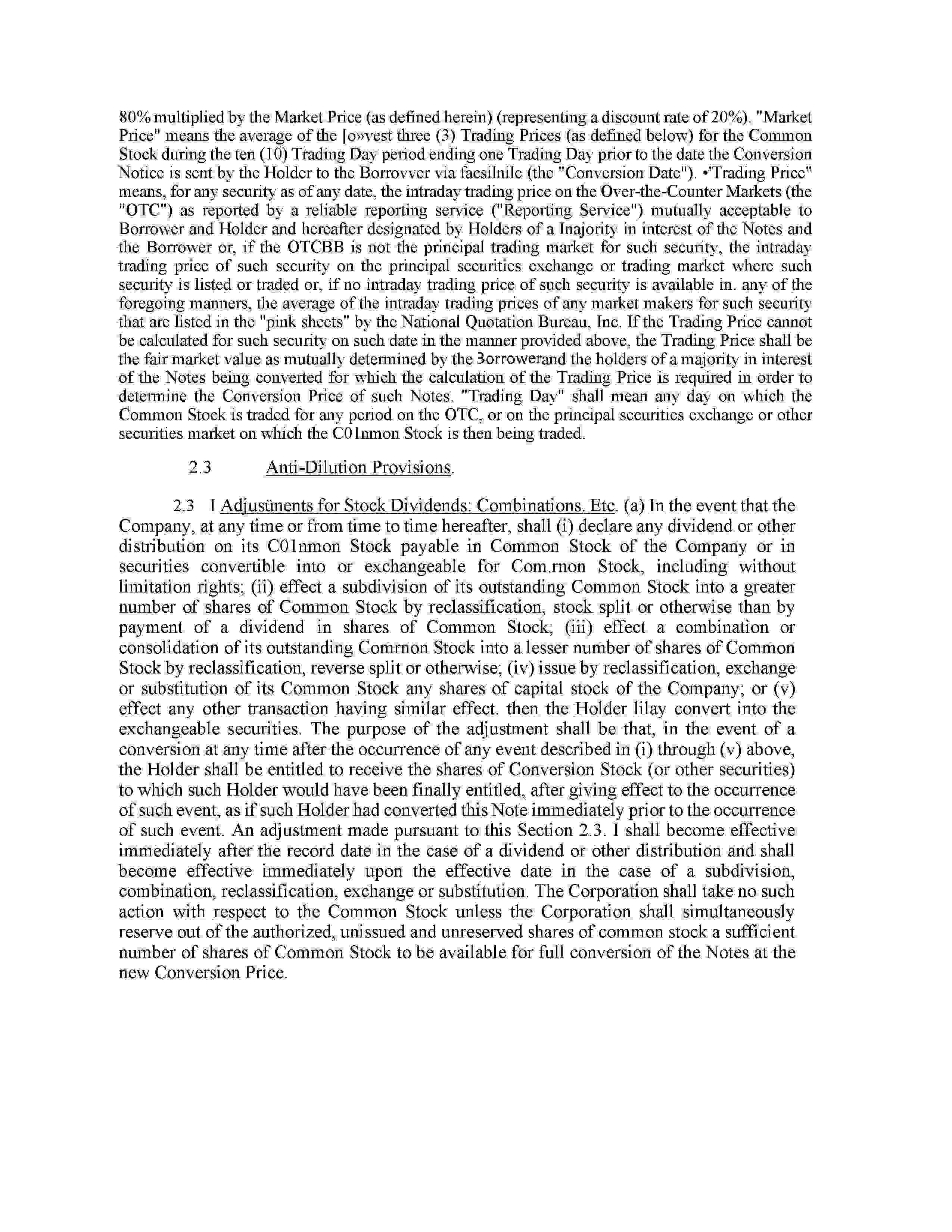 80% multiplied by the Market Price (as defined herein) (representing a discount rate of 20%). "Market Price" means the average of the [o»vest three (3) Trading Prices (as defined below) for the Common Stock during the ten (10) Trading Day period ending one Trading Day prior to the date the Conversion Notice is sent by the Holder to the Borrovver via facsilnile (the "Conversion Date"). •'Trading Price" means, for any security as of any date, the intraday trading price on the Over-the-Counter Markets (the "OTC") as reported by a reliable reporting service ("Reporting Service") mutually acceptable to Borrower and Holder and hereafter designated by Holders of a Inajority in interest of the Notes and the Borrower or, if the OTCBB is not the principal trading market for such security, the intraday trading price of such security on the principal securities exchange or trading market where such security is listed or traded or, if no intraday trading price of such security is available in. any of the foregoing manners, the average of the intraday trading prices of any market makers for such security that are listed in the "pink sheets" by the National Quotation Bureau, Inc. If the Trading Price cannot be calculated for such security on such date in the manner provided above, the Trading Price shall be the fair market value as mutually determined by the 3orrowerand the holders of a majority in interest of the Notes being converted for which the calculation of the Trading Price is required in order to determine the Conversion Price of such Notes. "Trading Day" shall mean any day on which the Common Stock is traded for any period on the OTC, or on the principal securities exchange or other securities market on which the C01nmon Stock is then being traded.

2.3 Anti-Dilution Provisions.

2.3 I Adjusünents for Stock Dividends: Combinations. Etc. (a) In the event that the Company, at any time or from time to time hereafter, shall (i) declare any dividend or other distribution on its C01nmon Stock payable in Common Stock of the Company or in securities convertible into or exchangeable for Com.rnon Stock, including without limitation rights; (ii) effect a subdivision of its outstanding Common Stock into a greater number of shares of Common Stock by reclassification, stock split or otherwise than by payment of a dividend in shares of Common Stock; (iii) effect a combination or consolidation of its outstanding Comrnon Stock into a lesser number of shares of Common Stock by reclassification, reverse split or otherwise; (iv) issue by reclassification, exchange or substitution of its Common Stock any shares of capital stock of the Company; or (v) effect any other transaction having similar effect. then the Holder lilay convert into the exchangeable securities. The purpose of the adjustment shall be that, in the event of a conversion at any time after the occurrence of any event described in (i) through (v) above, the Holder shall be entitled to receive the shares of Conversion Stock (or other securities) to which such Holder would have been finally entitled, after giving effect to the occurrence of such event, as if such Holder had converted this Note immediately prior to the occurrence of such event. An adjustment made pursuant to this Section 2.3. I shall become effective immediately after the record date in the case of a dividend or other distribution and shall become effective immediately upon the effective date in the case of a subdivision, combination, reclassification, exchange or substitution. The Corporation shall take no such action with respect to the Common Stock unless the Corporation shall simultaneously reserve out of the authorized, unissued and unreserved shares of common stock a sufficient number of shares of Common Stock to be available for full conversion of the Notes at the new Conversion Price.